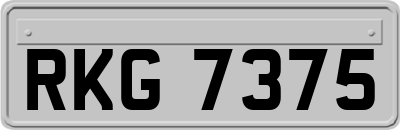 RKG 7375